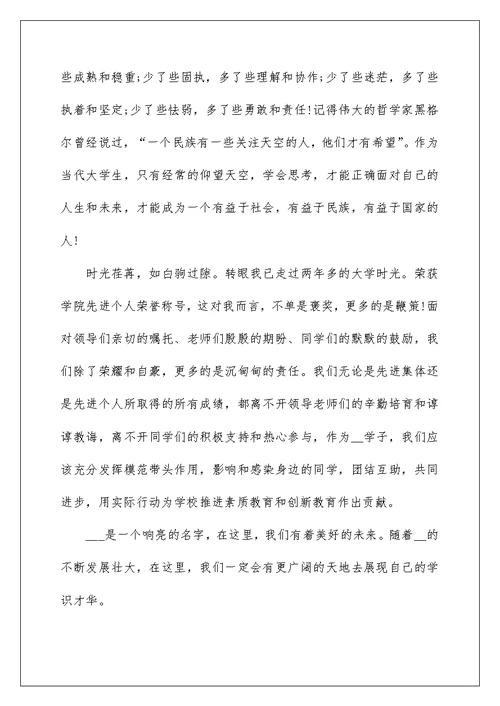 些成熟和稳重;少了些固执，多了些理解和协作;少了些迷茫，多了些执着和坚定;少了些怯弱，多了些勇敢和责任!记得伟大的哲学家黑格尔曾经说过，“一个民族有一些关注天空的人，他们才有希望”。作为当代大学生，只有经常的仰望天空，学会思考，才能正确面对自己的人生和未来，才能成为一个有益于社会，有益于民族，有益于国家的人!

时光荏苒，如白驹过隙。转眼我已走过两年多的大学时光。荣获学院先进个人荣誉称号，这对我而言，不单是褒奖，更多的是鞭策!面对领导们亲切的嘱托、老师们殷殷的期盼、同学们的默默的鼓励，我们除了荣耀和自豪，更多的是沉甸甸的责任。我们无论是先进集体还是先进个人所取得的所有成绩，都离不开领导老师们的辛勤培育和谆谆教诲，离不开同学们的积极支持和热心参与，作为__学子，我们应该充分发挥模范带头作用，影响和感染身边的同学，团结互助，共同进步，用实际行动为学校推进素质教育和创新教育作出贡献。

___是一个响亮的名字，在这里，我们有着美好的未来。随着__的不断发展壮大，在这里，我们一定会有更广阔的天地去展现自己的学识才华。